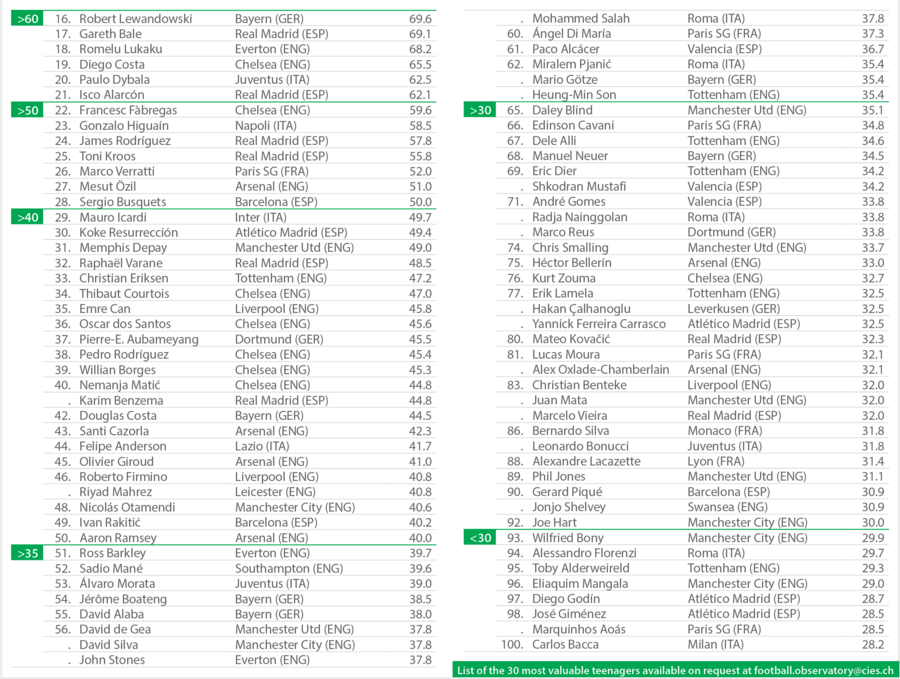 | | | | | |
|---|---|---|---|---|
| >60 | 16. | Robert Lewandowski | Bayern (GER) | 69.6 |
| | 17. | Gareth Bale | Real Madrid (ESP) | 69.1 |
| | 18. | Romelu Lukaku | Everton (ENG) | 68.2 |
| | 19. | Diego Costa | Chelsea (ENG) | 65.5 |
| | 20. | Paulo Dybala | Juventus (ITA) | 62.5 |
| | 21. | Isco Alarcón | Real Madrid (ESP) | 62.1 |
| >50 | 22. | Francesc Fàbregas | Chelsea (ENG) | 59.6 |
| | 23. | Gonzalo Higuaín | Napoli (ITA) | 58.5 |
| | 24. | James Rodríguez | Real Madrid (ESP) | 57.8 |
| | 25. | Toni Kroos | Real Madrid (ESP) | 55.8 |
| | 26. | Marco Verratti | Paris SG (FRA) | 52.0 |
| | 27. | Mesut Özil | Arsenal (ENG) | 51.0 |
| | 28. | Sergio Busquets | Barcelona (ESP) | 50.0 |
| >40 | 29. | Mauro Icardi | Inter (ITA) | 49.7 |
| | 30. | Koke Resurrección | Atlético Madrid (ESP) | 49.4 |
| | 31. | Memphis Depay | Manchester Utd (ENG) | 49.0 |
| | 32. | Raphaël Varane | Real Madrid (ESP) | 48.5 |
| | 33. | Christian Eriksen | Tottenham (ENG) | 47.2 |
| | 34. | Thibaut Courtois | Chelsea (ENG) | 47.0 |
| | 35. | Emre Can | Liverpool (ENG) | 45.8 |
| | 36. | Oscar dos Santos | Chelsea (ENG) | 45.6 |
| | 37. | Pierre-E. Aubameyang | Dortmund (GER) | 45.5 |
| | 38. | Pedro Rodríguez | Chelsea (ENG) | 45.4 |
| | 39. | Willian Borges | Chelsea (ENG) | 45.3 |
| | 40. | Nemanja Matić | Chelsea (ENG) | 44.8 |
| | . | Karim Benzema | Real Madrid (ESP) | 44.8 |
| | 42. | Douglas Costa | Bayern (GER) | 44.5 |
| | 43. | Santi Cazorla | Arsenal (ENG) | 42.3 |
| | 44. | Felipe Anderson | Lazio (ITA) | 41.7 |
| | 45. | Olivier Giroud | Arsenal (ENG) | 41.0 |
| | 46. | Roberto Firmino | Liverpool (ENG) | 40.8 |
| | . | Riyad Mahrez | Leicester (ENG) | 40.8 |
| | 48. | Nicolás Otamendi | Manchester City (ENG) | 40.6 |
| | 49. | Ivan Rakitić | Barcelona (ESP) | 40.2 |
| | 50. | Aaron Ramsey | Arsenal (ENG) | 40.0 |
| >35 | 51. | Ross Barkley | Everton (ENG) | 39.7 |
| | 52. | Sadio Mané | Southampton (ENG) | 39.6 |
| | 53. | Álvaro Morata | Juventus (ITA) | 39.0 |
| | 54. | Jérôme Boateng | Bayern (GER) | 38.5 |
| | 55. | David Alaba | Bayern (GER) | 38.0 |
| | 56. | David de Gea | Manchester Utd (ENG) | 37.8 |
| | . | David Silva | Manchester City (ENG) | 37.8 |
| | . | John Stones | Everton (ENG) | 37.8 |

| | | | | |
|---|---|---|---|---|
| | . | Mohammed Salah | Roma (ITA) | 37.8 |
| | 60. | Ángel Di María | Paris SG (FRA) | 37.3 |
| | 61. | Paco Alcácer | Valencia (ESP) | 36.7 |
| | 62. | Miralem Pjanić | Roma (ITA) | 35.4 |
| | . | Mario Götze | Bayern (GER) | 35.4 |
| | . | Heung-Min Son | Tottenham (ENG) | 35.4 |
| >30 | 65. | Daley Blind | Manchester Utd (ENG) | 35.1 |
| | 66. | Edinson Cavani | Paris SG (FRA) | 34.8 |
| | 67. | Dele Alli | Tottenham (ENG) | 34.6 |
| | 68. | Manuel Neuer | Bayern (GER) | 34.5 |
| | 69. | Eric Dier | Tottenham (ENG) | 34.2 |
| | . | Shkodran Mustafi | Valencia (ESP) | 34.2 |
| | 71. | André Gomes | Valencia (ESP) | 33.8 |
| | . | Radja Nainggolan | Roma (ITA) | 33.8 |
| | . | Marco Reus | Dortmund (GER) | 33.8 |
| | 74. | Chris Smalling | Manchester Utd (ENG) | 33.7 |
| | 75. | Héctor Bellerín | Arsenal (ENG) | 33.0 |
| | 76. | Kurt Zouma | Chelsea (ENG) | 32.7 |
| | 77. | Erik Lamela | Tottenham (ENG) | 32.5 |
| | . | Hakan Çalhanoglu | Leverkusen (GER) | 32.5 |
| | . | Yannick Ferreira Carrasco | Atlético Madrid (ESP) | 32.5 |
| | 80. | Mateo Kovačić | Real Madrid (ESP) | 32.3 |
| | 81. | Lucas Moura | Paris SG (FRA) | 32.1 |
| | . | Alex Oxlade-Chamberlain | Arsenal (ENG) | 32.1 |
| | 83. | Christian Benteke | Liverpool (ENG) | 32.0 |
| | . | Juan Mata | Manchester Utd (ENG) | 32.0 |
| | . | Marcelo Vieira | Real Madrid (ESP) | 32.0 |
| | 86. | Bernardo Silva | Monaco (FRA) | 31.8 |
| | . | Leonardo Bonucci | Juventus (ITA) | 31.8 |
| | 88. | Alexandre Lacazette | Lyon (FRA) | 31.4 |
| | 89. | Phil Jones | Manchester Utd (ENG) | 31.1 |
| | 90. | Gerard Piqué | Barcelona (ESP) | 30.9 |
| | . | Jonjo Shelvey | Swansea (ENG) | 30.9 |
| | 92. | Joe Hart | Manchester City (ENG) | 30.0 |
| <30 | 93. | Wilfried Bony | Manchester City (ENG) | 29.9 |
| | 94. | Alessandro Florenzi | Roma (ITA) | 29.7 |
| | 95. | Toby Alderweireld | Tottenham (ENG) | 29.3 |
| | 96. | Eliaquim Mangala | Manchester City (ENG) | 29.0 |
| | 97. | Diego Godín | Atlético Madrid (ESP) | 28.7 |
| | 98. | José Giménez | Atlético Madrid (ESP) | 28.5 |
| | . | Marquinhos Aoás | Paris SG (FRA) | 28.5 |
| | 100. | Carlos Bacca | Milan (ITA) | 28.2 |

List of the 30 most valuable teenagers available on request at football.observatory@cies.ch